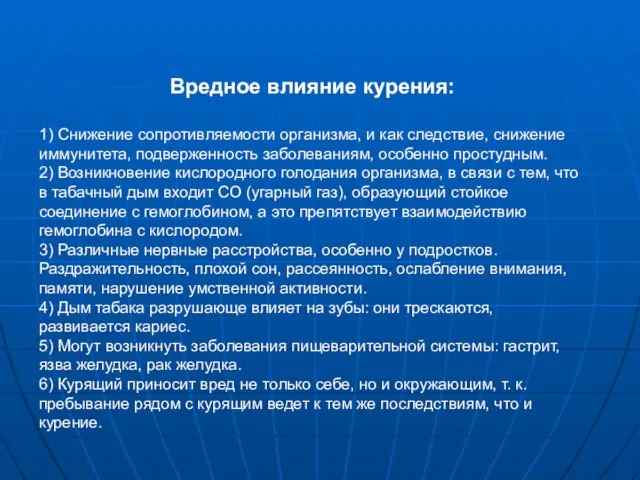 Вредное влияние курения:

1) Снижение сопротивляемости организма, и как следствие, снижение иммунитета, подверженность заболеваниям, особенно простудным.
2) Возникновение кислородного голодания организма, в связи с тем, что в табачный дым входит СО (угарный газ), образующий стойкое соединение с гемоглобином, а это препятствует взаимодействию гемоглобина с кислородом.
3) Различные нервные расстройства, особенно у подростков. Раздражительность, плохой сон, рассеянность, ослабление внимания, памяти, нарушение умственной активности.
4) Дым табака разрушающе влияет на зубы: они трескаются, развивается кариес.
5) Могут возникнуть заболевания пищеварительной системы: гастрит, язва желудка, рак желудка.
6) Курящий приносит вред не только себе, но и окружающим, т. к. пребывание рядом с курящим ведет к тем же последствиям, что и курение.